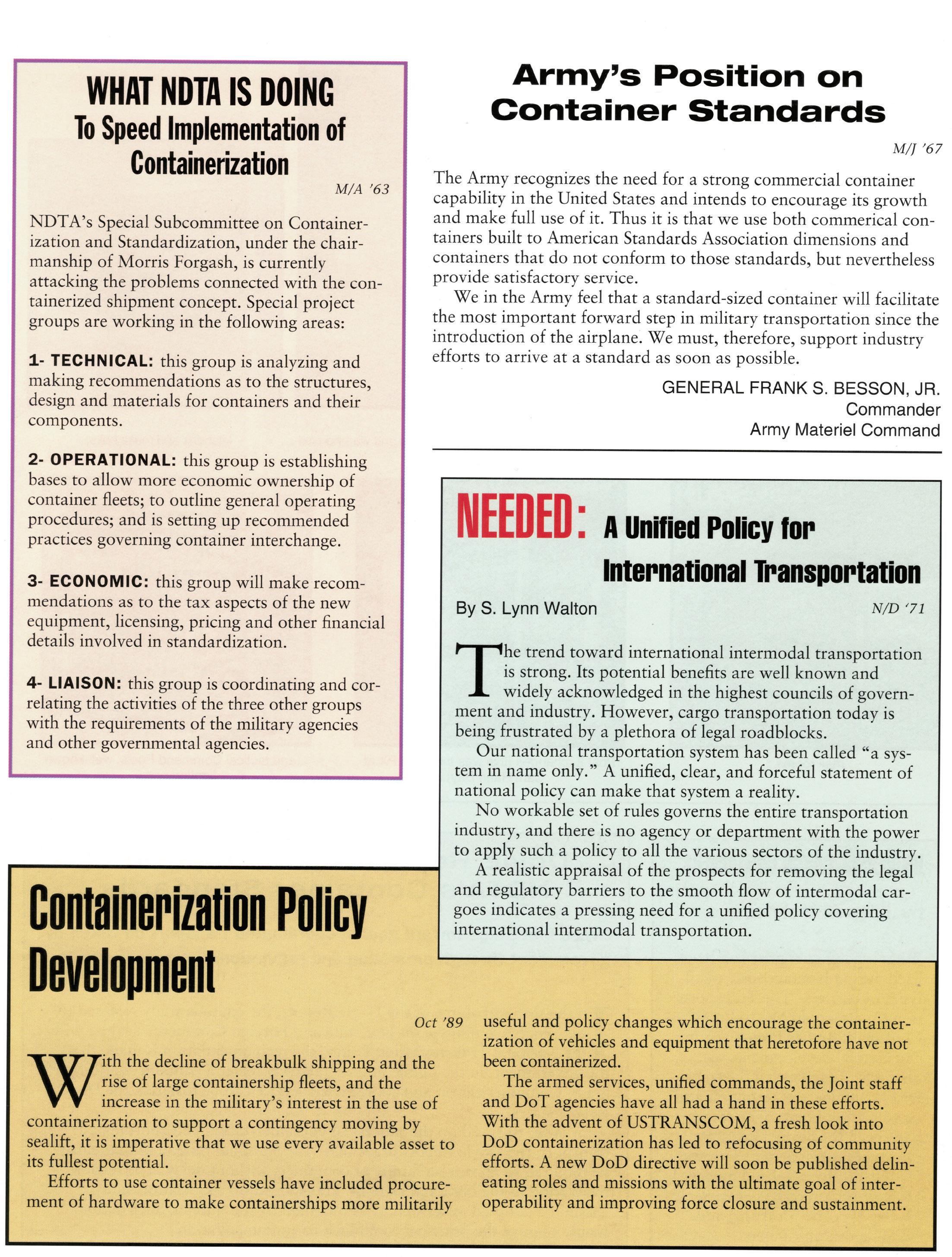 WHAT NDTA IS DOING
To Speed Implementation of Containerization

M/A '63

NDTA's Special Subcommittee on Containerization and Standardization, under the chairmanship of Morris Forgash, is currently attacking the problems connected with the containerized shipment concept. Special project groups are working in the following areas:

1- TECHNICAL: this group is analyzing and making recommendations as to the structures, design and materials for containers and their components.

2- OPERATIONAL: this group is establishing bases to allow more economic ownership of container fleets; to outline general operating procedures; and is setting up recommended practices governing container interchange.

3- ECONOMIC: this group will make recommendations as to the tax aspects of the new equipment, licensing, pricing and other financial details involved in standardization.

4- LIAISON: this group is coordinating and correlating the activities of the three other groups with the requirements of the military agencies and other governmental agencies.

Army's Position on Container Standards

M/J '67

The Army recognizes the need for a strong commercial container capability in the United States and intends to encourage its growth and make full use of it. Thus it is that we use both commerical containers built to American Standards Association dimensions and containers that do not conform to those standards, but nevertheless provide satisfactory service.

We in the Army feel that a standard-sized container will facilitate the most important forward step in military transportation since the introduction of the airplane. We must, therefore, support industry efforts to arrive at a standard as soon as possible.

GENERAL FRANK S. BESSON, JR.
Commander
Army Materiel Command

NEEDED: A Unified Policy for International Transportation

By S. Lynn Walton

N/D '71

The trend toward international intermodal transportation is strong. Its potential benefits are well known and widely acknowledged in the highest councils of government and industry. However, cargo transportation today is being frustrated by a plethora of legal roadblocks.

Our national transportation system has been called "a system in name only." A unified, clear, and forceful statement of national policy can make that system a reality.

No workable set of rules governs the entire transportation industry, and there is no agency or department with the power to apply such a policy to all the various sectors of the industry.

A realistic appraisal of the prospects for removing the legal and regulatory barriers to the smooth flow of intermodal cargoes indicates a pressing need for a unified policy covering international intermodal transportation.

Containerization Policy Development

Oct '89

With the decline of breakbulk shipping and the rise of large containership fleets, and the increase in the military's interest in the use of containerization to support a contingency moving by sealift, it is imperative that we use every available asset to its fullest potential.

Efforts to use container vessels have included procurement of hardware to make containerships more militarily useful and policy changes which encourage the containerization of vehicles and equipment that heretofore have not been containerized.

The armed services, unified commands, the Joint staff and DoT agencies have all had a hand in these efforts. With the advent of USTRANSCOM, a fresh look into DoD containerization has led to refocusing of community efforts. A new DoD directive will soon be published delineating roles and missions with the ultimate goal of interoperability and improving force closure and sustainment.